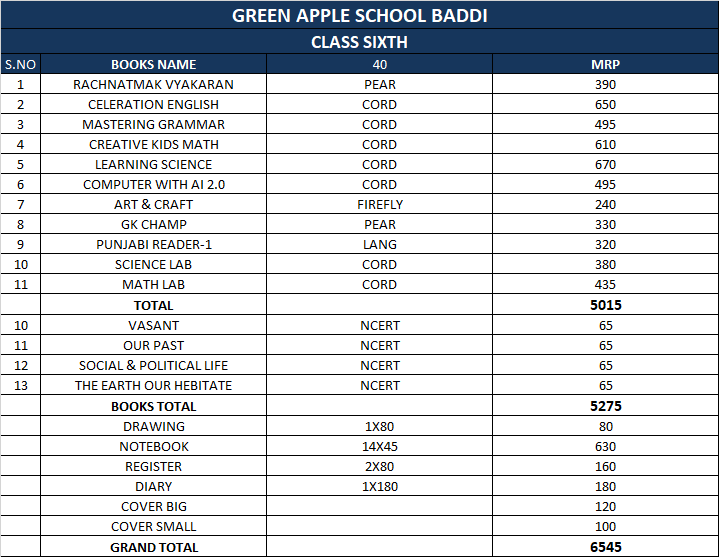 GREEN APPLE SCHOOL BADDI

CLASS SIXTH

| S.NO | BOOKS NAME | 40 | MRP |
|---|---|---|---|
| 1 | RACHNATMAK VYAKARAN | PEAR | 390 |
| 2 | CELERATION ENGLISH | CORD | 650 |
| 3 | MASTERING GRAMMAR | CORD | 495 |
| 4 | CREATIVE KIDS MATH | CORD | 610 |
| 5 | LEARNING SCIENCE | CORD | 670 |
| 6 | COMPUTER WITH AI 2.0 | CORD | 495 |
| 7 | ART & CRAFT | FIREFLY | 240 |
| 8 | GK CHAMP | PEAR | 330 |
| 9 | PUNJABI READER-1 | LANG | 320 |
| 10 | SCIENCE LAB | CORD | 380 |
| 11 | MATH LAB | CORD | 435 |
| | TOTAL | | 5015 |
| 10 | VASANT | NCERT | 65 |
| 11 | OUR PAST | NCERT | 65 |
| 12 | SOCIAL & POLITICAL LIFE | NCERT | 65 |
| 13 | THE EARTH OUR HEBITATE | NCERT | 65 |
| | BOOKS TOTAL | | 5275 |
| | DRAWING | 1X80 | 80 |
| | NOTEBOOK | 14X45 | 630 |
| | REGISTER | 2X80 | 160 |
| | DIARY | 1X180 | 180 |
| | COVER BIG | | 120 |
| | COVER SMALL | | 100 |
| | GRAND TOTAL | | 6545 |